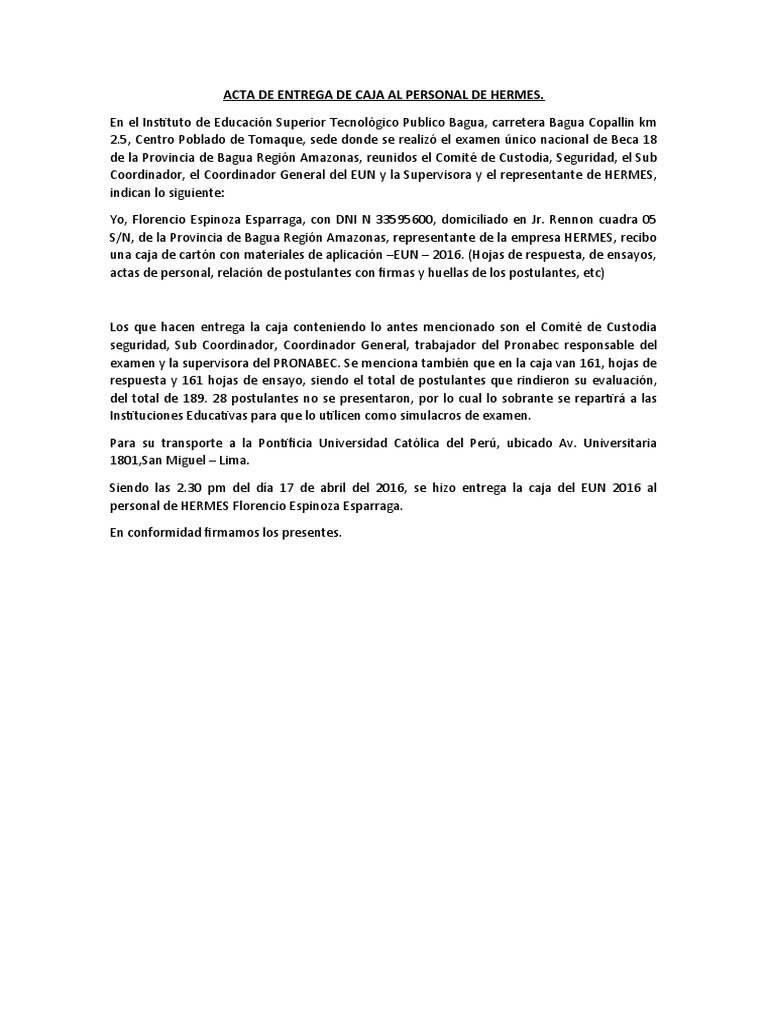 ACTA DE ENTREGA DE CAJA AL PERSONAL DE HERMES.

En el Instituto de Educación Superior Tecnológico Publico Bagua, carretera Bagua Copallin km 2.5, Centro Poblado de Tomaque, sede donde se realizó el examen único nacional de Beca 18 de la Provincia de Bagua Región Amazonas, reunidos el Comité de Custodia, Seguridad, el Sub Coordinador, el Coordinador General del EUN y la Supervisora y el representante de HERMES, indican lo siguiente:

Yo, Florencio Espinoza Esparraga, con DNI N 33595600, domiciliado en Jr. Rennon cuadra 05 S/N, de la Provincia de Bagua Región Amazonas, representante de la empresa HERMES, recibo una caja de cartón con materiales de aplicación –EUN – 2016. (Hojas de respuesta, de ensayos, actas de personal, relación de postulantes con firmas y huellas de los postulantes, etc)

Los que hacen entrega la caja conteniendo lo antes mencionado son el Comité de Custodia seguridad, Sub Coordinador, Coordinador General, trabajador del Pronabec responsable del examen y la supervisora del PRONABEC. Se menciona también que en la caja van 161, hojas de respuesta y 161 hojas de ensayo, siendo el total de postulantes que rindieron su evaluación, del total de 189. 28 postulantes no se presentaron, por lo cual lo sobrante se repartirá a las Instituciones Educativas para que lo utilicen como simulacros de examen.

Para su transporte a la Pontificia Universidad Católica del Perú, ubicado Av. Universitaria 1801,San Miguel – Lima.

Siendo las 2.30 pm del día 17 de abril del 2016, se hizo entrega la caja del EUN 2016 al personal de HERMES Florencio Espinoza Esparraga.

En conformidad firmamos los presentes.